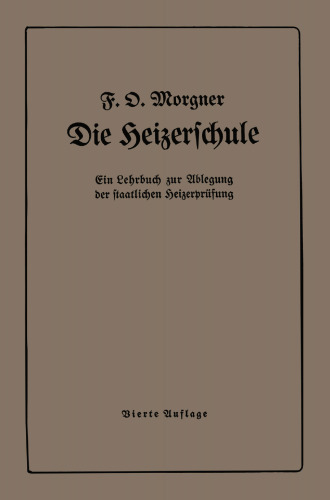 F. O. Morgner

Die Heizerschule

Ein Lehrbuch zur Ablegung der staatlichen Heizerprüfung

Vierte Auflage